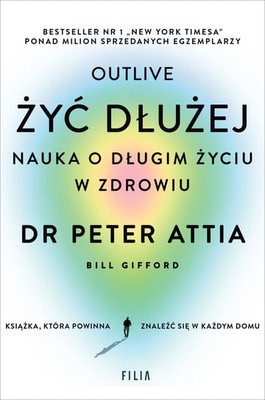 BESTSELLER NR 1 „NEW YORK TIMESA"
PONAD MILION SPRZEDANYCH EGZEMPLARZY

OUTLIVE

ŻYĆ DŁUŻEJ

NAUKA O DŁUGIM ŻYCIU W ZDROWIU

DR PETER ATTIA

BILL GIFFORD

KSIĄŻKA, KTÓRA POWINNA ZNALEŹĆ SIĘ W KAŻDYM DOMU

FILIA